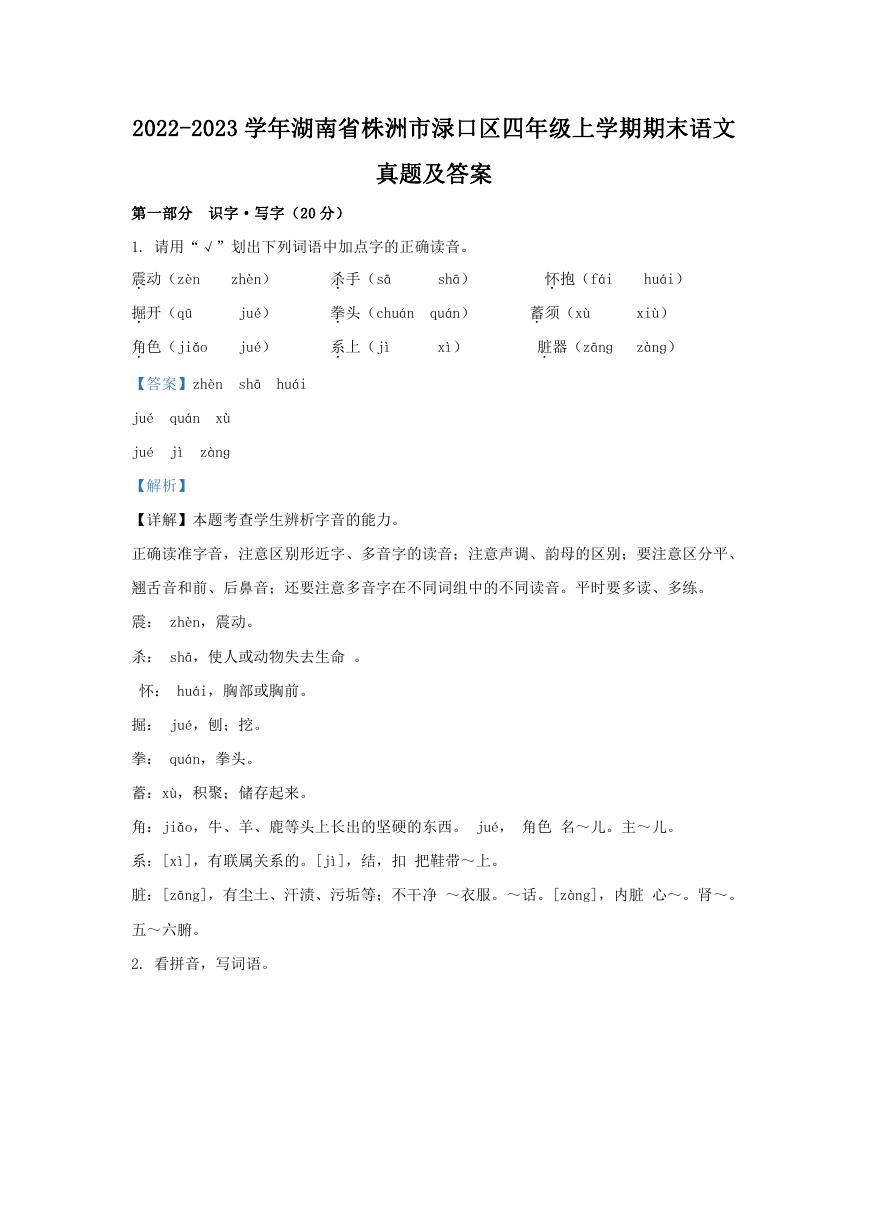 2022-2023 学年湖南省株洲市渌口区四年级上学期期末语文真题及答案

第一部分 识字·写字（20 分）

1. 请用“√”划出下列词语中加点字的正确读音。

震动（zèn zhèn） 杀手（sā shā） 怀抱（fái huái）

掘开（qū jué） 拳头（chuán quán） 蓄须（xù xiù）

角色（jiǎo jué） 系上（jì xì） 脏器（zāng zàng）

【答案】zhèn shā huái

jué quán xù

jué jì zàng

【解析】

【详解】本题考查学生辨析字音的能力。

正确读准字音，注意区别形近字、多音字的读音；注意声调、韵母的区别；要注意区分平、翘舌音和前、后鼻音；还要注意多音字在不同词组中的不同读音。平时要多读、多练。

震： zhèn，震动。

杀： shā，使人或动物失去生命 。

怀： huái，胸部或胸前。

掘： jué，刨；挖。

拳： quán，拳头。

蓄：xù，积聚；储存起来。

角：jiǎo，牛、羊、鹿等头上长出的坚硬的东西。 jué， 角色 名～儿。主～儿。

系：[xì]，有联属关系的。[jì]，结，扣 把鞋带～上。

脏：[zāng]，有尘土、汗渍、污垢等；不干净 ～衣服。～话。[zàng]，内脏 心～。肾～。五～六腑。

2. 看拼音，写词语。